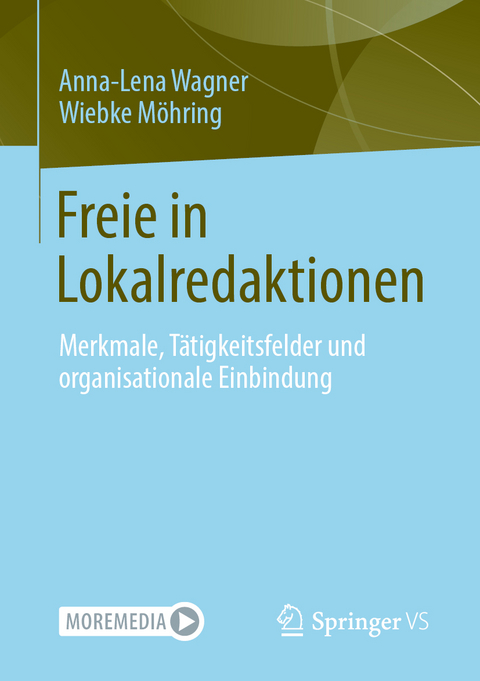 Anna-Lena Wagner
Wiebke Möhring

Freie in Lokalredaktionen

Merkmale, Tätigkeitsfelder und organisationale Einbindung

MOREMEDIA

Springer VS